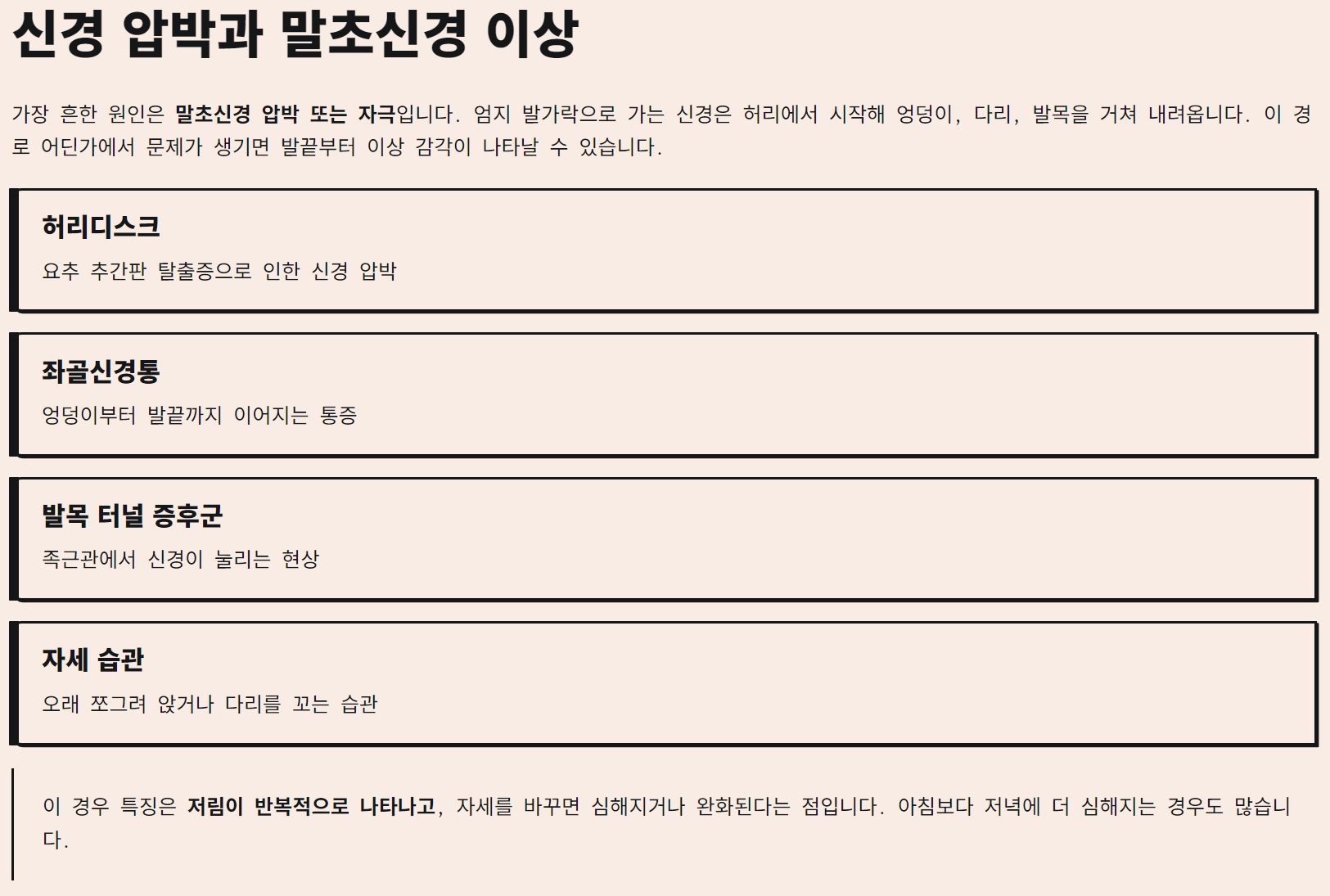 신경 압박과 말초신경 이상

가장 흔한 원인은 말초신경 압박 또는 자극입니다. 엄지 발가락으로 가는 신경은 허리에서 시작해 엉덩이, 다리, 발목을 거쳐 내려옵니다. 이 경로 어딘가에서 문제가 생기면 발끝부터 이상 감각이 나타날 수 있습니다.

허리디스크

요추 추간판 탈출증으로 인한 신경 압박

좌골신경통

엉덩이부터 발끝까지 이어지는 통증

발목 터널 증후군

족근관에서 신경이 눌리는 현상

자세 습관

오래 쪼그려 앉거나 다리를 꼬는 습관

이 경우 특징은 저림이 반복적으로 나타나고, 자세를 바꾸면 심해지거나 완화된다는 점입니다. 아침보다 저녁에 더 심해지는 경우도 많습니다.